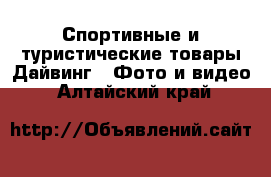 Спортивные и туристические товары Дайвинг   Фото и видео Алтайский край

http://Объявлений.сайт